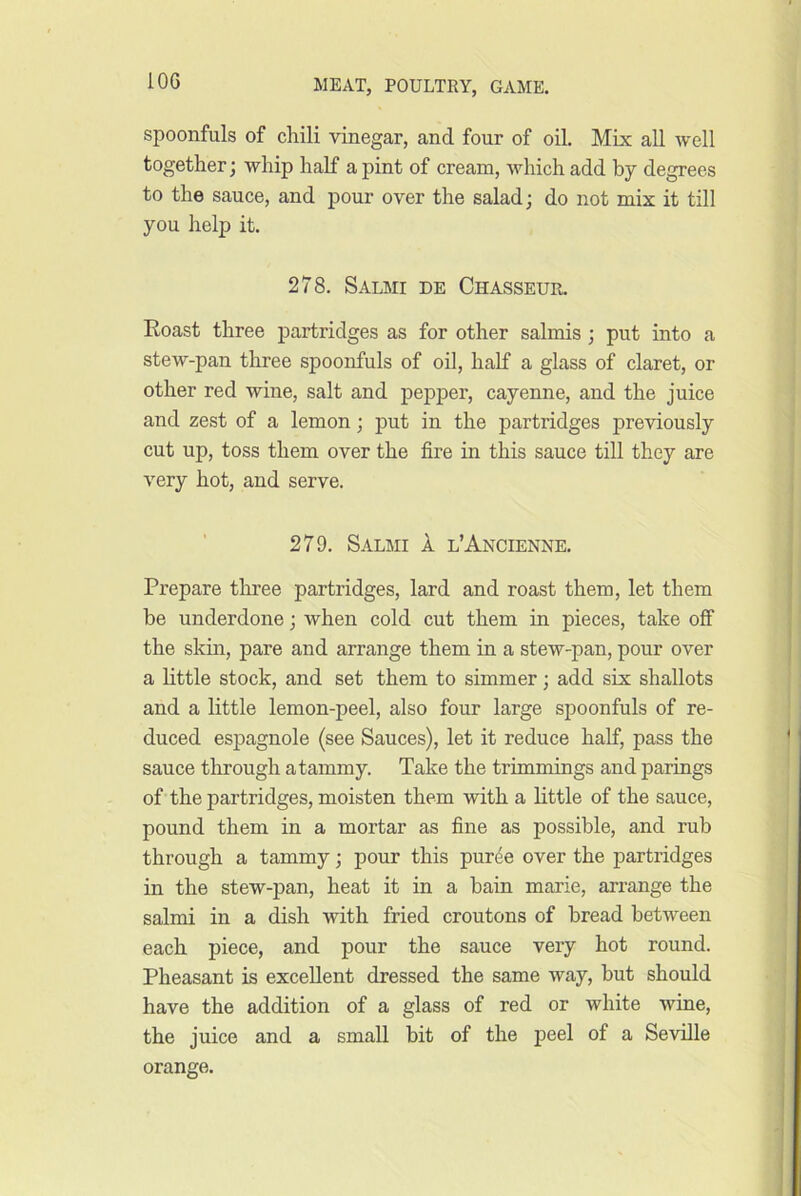 106 MEAT, POULTRY, GAME.

spoonfuls of chili vinegar, and four of oil. Mix all well together; whip half a pint of cream, which add by degrees to the sauce, and pour over the salad; do not mix it till you help it.

278. Salmi de Chasseur.

Roast three partridges as for other salmis; put into a stew-pan three spoonfuls of oil, half a glass of claret, or other red wine, salt and pepper, cayenne, and the juice and zest of a lemon; put in the partridges previously cut up, toss them over the fire in this sauce till they are very hot, and serve.

279. Salmi à l'Ancienne.

Prepare three partridges, lard and roast them, let them be underdone; when cold cut them in pieces, take off the skin, pare and arrange them in a stew-pan, pour over a little stock, and set them to simmer; add six shallots and a little lemon-peel, also four large spoonfuls of reduced espagnole (see Sauces), let it reduce half, pass the sauce through a tammy. Take the trimmings and parings of the partridges, moisten them with a little of the sauce, pound them in a mortar as fine as possible, and rub through a tammy; pour this purée over the partridges in the stew-pan, heat it in a bain marie, arrange the salmi in a dish with fried croutons of bread between each piece, and pour the sauce very hot round. Pheasant is excellent dressed the same way, but should have the addition of a glass of red or white wine, the juice and a small bit of the peel of a Seville orange.